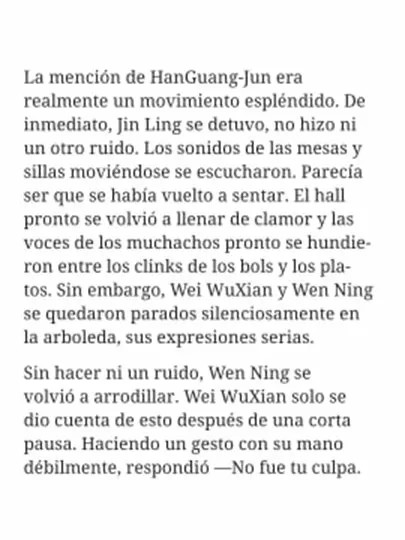 La mención de HanGuang-Jun era realmente un movimiento espléndido. De inmediato, Jin Ling se detuvo, no hizo ni un otro ruido. Los sonidos de las mesas y sillas moviéndose se escucharon. Parecía ser que se había vuelto a sentar. El hall pronto se volvió a llenar de clamor y las voces de los muchachos pronto se hundieron entre los clinks de los bols y los platos. Sin embargo, Wei WuXian y Wen Ning se quedaron parados silenciosamente en la arboleda, sus expresiones serias.

Sin hacer ni un ruido, Wen Ning se volvió a arrodillar. Wei WuXian solo se dio cuenta de esto después de una corta pausa. Haciendo un gesto con su mano débilmente, respondió —No fue tu culpa.